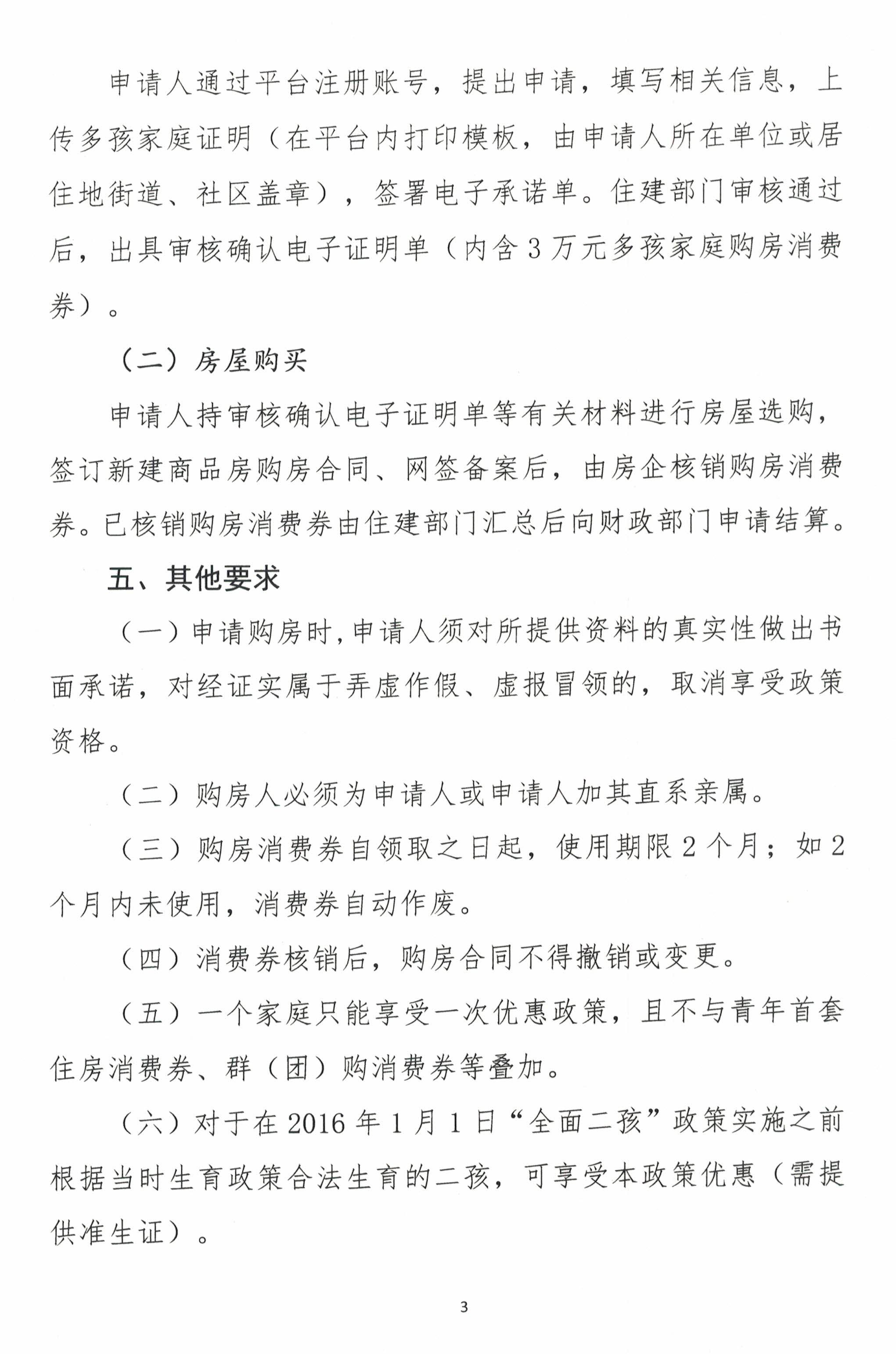 申请人通过平台注册账号，提出申请，填写相关信息，上传多孩家庭证明（在平台内打印模板，由申请人所在单位或居住地街道、社区盖章），签署电子承诺单。住建部门审核通过后，出具审核确认电子证明单（内含3万元多孩家庭购房消费券）。

（二）房屋购买

申请人持审核确认电子证明单等有关材料进行房屋选购，签订新建商品房购房合同、网签备案后，由房企核销购房消费券。已核销购房消费券由住建部门汇总后向财政部门申请结算。

五、其他要求

（一）申请购房时，申请人须对所提供资料的真实性做出书面承诺，对经证实属于弄虚作假、虚报冒领的，取消享受政策资格。

（二）购房人必须为申请人或申请人加其直系亲属。

（三）购房消费券自领取之日起，使用期限2个月；如2个月内未使用，消费券自动作废。

（四）消费券核销后，购房合同不得撤销或变更。

（五）一个家庭只能享受一次优惠政策，且不与青年首套住房消费券、群（团）购消费券等叠加。

（六）对于在2016年1月1日“全面二孩”政策实施之前根据当时生育政策合法生育的二孩，可享受本政策优惠（需提供准生证）。

3